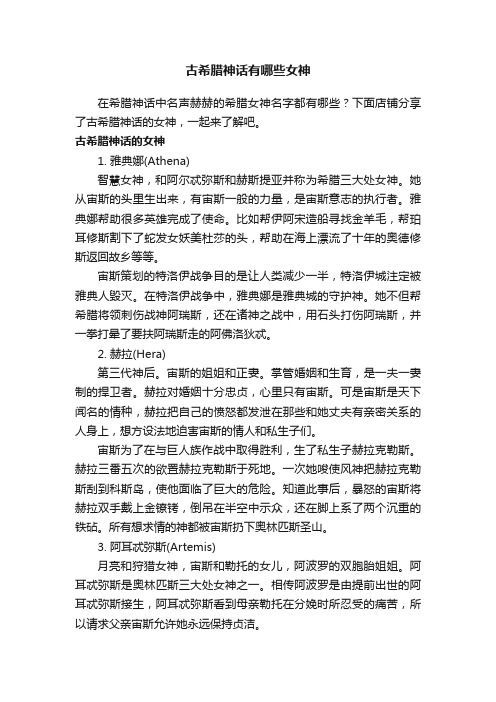 古希腊神话有哪些女神

在希腊神话中名声赫赫的希腊女神名字都有哪些？下面店铺分享了古希腊神话的女神，一起来了解吧。

古希腊神话的女神

1. 雅典娜(Athena)

智慧女神，和阿尔忒弥斯和赫斯提亚并称为希腊三大处女神。她从宙斯的头里生出来，有宙斯一般的力量，是宙斯意志的执行者。雅典娜帮助很多英雄完成了使命。比如帮伊阿宋造船寻找金羊毛，帮珀耳修斯割下了蛇发女妖美杜莎的头，帮助在海上漂流了十年的奥德修斯返回故乡等等。

宙斯策划的特洛伊战争目的是让人类减少一半，特洛伊城注定被雅典人毁灭。在特洛伊战争中，雅典娜是雅典城的守护神。她不但帮希腊将领刺伤战神阿瑞斯，还在诸神之战中，用石头打伤阿瑞斯，并一拳打晕了要扶阿瑞斯走的阿佛洛狄忒。

2. 赫拉(Hera)

第三代神后。宙斯的姐姐和正妻。掌管婚姻和生育，是一夫一妻制的捍卫者。赫拉对婚姻十分忠贞，心里只有宙斯。可是宙斯是天下闻名的情种，赫拉把自己的愤怒都发泄在那些和她丈夫有亲密关系的人身上，想方设法地迫害宙斯的情人和私生子们。

宙斯为了在与巨人族作战中取得胜利，生了私生子赫拉克勒斯。赫拉三番五次的欲置赫拉克勒斯于死地。一次她唆使风神把赫拉克勒斯刮到科斯岛，使他面临了巨大的危险。知道此事后，暴怒的宙斯将赫拉双手戴上金镣铐，倒吊在半空中示众，还在脚上系了两个沉重的铁砧。所有想求情的神都被宙斯扔下奥林匹斯圣山。

3. 阿耳忒弥斯(Artemis)

月亮和狩猎女神，宙斯和勒托的女儿，阿波罗的双胞胎姐姐。阿耳忒弥斯是奥林匹斯三大处女神之一。相传阿波罗是由提前出世的阿耳忒弥斯接生，阿耳忒弥斯看到母亲勒托在分娩时所忍受的痛苦，所以请求父亲宙斯允许她永远保持贞洁。